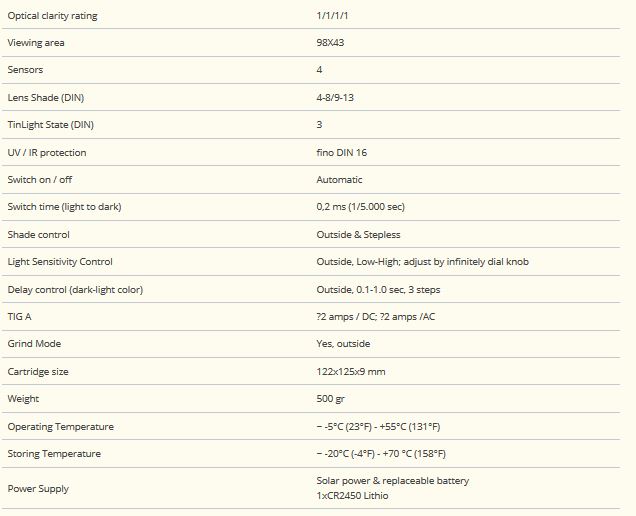 | | |
|---|---|
| Optical clarity rating | 1/1/1/1 |
| Viewing area | 98X43 |
| Sensors | 4 |
| Lens Shade (DIN) | 4-8/9-13 |
| TinLight State (DIN) | 3 |
| UV / IR protection | fino DIN 16 |
| Switch on / off | Automatic |
| Switch time (light to dark) | 0,2 ms (1/5.000 sec) |
| Shade control | Outside & Stepless |
| Light Sensitivity Control | Outside, Low-High; adjust by infinitely dial knob |
| Delay control (dark-light color) | Outside, 0.1-1.0 sec, 3 steps |
| TIG A | ?2 amps / DC; ?2 amps /AC |
| Grind Mode | Yes, outside |
| Cartridge size | 122x125x9 mm |
| Weight | 500 gr |
| Operating Temperature | − -5°C (23°F) - +55°C (131°F) |
| Storing Temperature | − -20°C (-4°F) - +70 °C (158°F) |
| Power Supply | Solar power & replaceable battery 1xCR2450 Lithio |